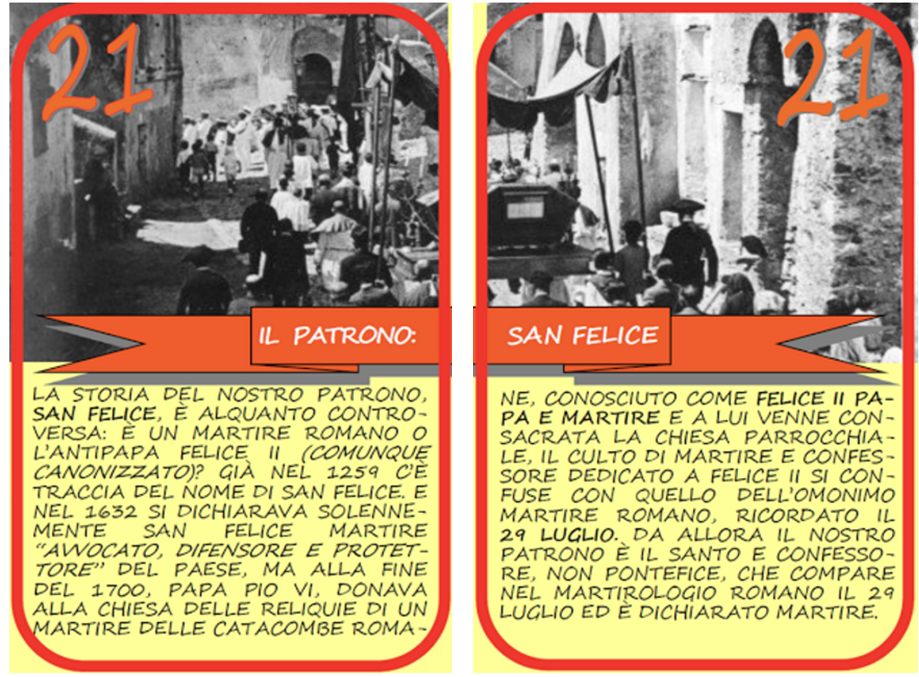 21

IL PATRONO:

LA STORIA DEL NOSTRO PATRONO, SAN FELICE, È ALQUANTO CONTROVERSA: È UN MARTIRE ROMANO O L'ANTIPAPA FELICE II (COMUNQUE CANONIZZATO)? GIÀ NEL 1259 C'È TRACCIA DEL NOME DI SAN FELICE. E NEL 1632 SI DICHIARAVA SOLENNEMENTE SAN FELICE MARTIRE "AVVOCATO, DIFENSORE E PROTETTORE" DEL PAESE, MA ALLA FINE DEL 1700, PAPA PIO VI, DONAVA ALLA CHIESA DELLE RELIQUIE DI UN MARTIRE DELLE CATACOMBE ROMA-

21

SAN FELICE

NE, CONOSCIUTO COME FELICE II PAPA E MARTIRE E A LUI VENNE CONSACRATA LA CHIESA PARROCCHIALE, IL CULTO DI MARTIRE E CONFESSORE DEDICATO A FELICE II SI CONFUSE CON QUELLO DELL'OMONIMO MARTIRE ROMANO, RICORDATO IL 29 LUGLIO. DA ALLORA IL NOSTRO PATRONO È IL SANTO E CONFESSORE, NON PONTEFICE, CHE COMPARE NEL MARTIROLOGIO ROMANO IL 29 LUGLIO ED È DICHIARATO MARTIRE.